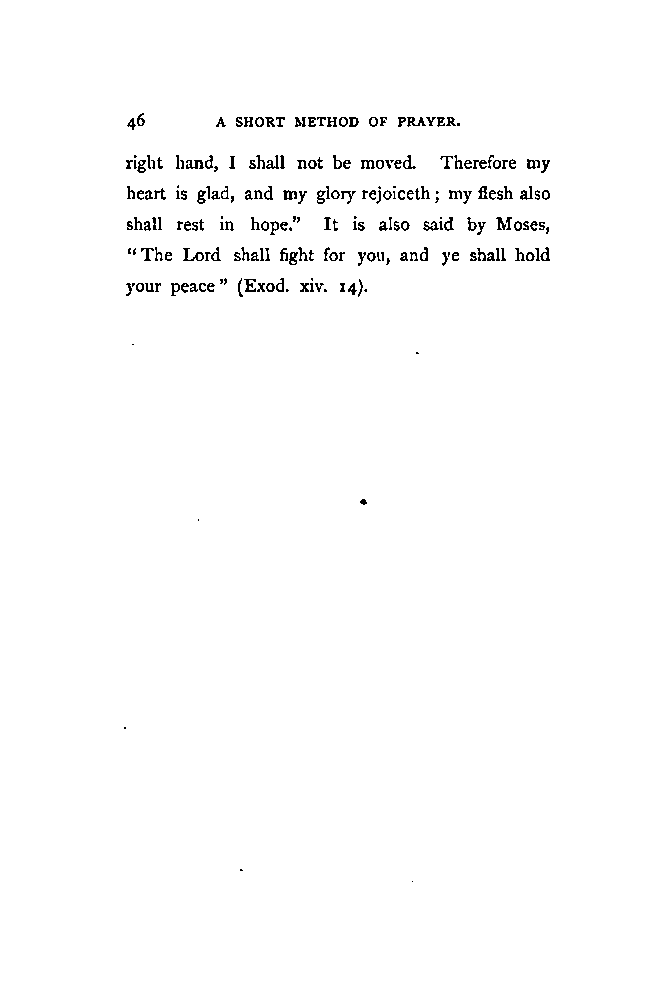 46 A SHORT METHOD OF PRAYER.

right hand, I shall not be moved. Therefore my heart is glad, and my glory rejoiceth; my flesh also shall rest in hope." It is also said by Moses, "The Lord shall fight for you, and ye shall hold your peace" (Exod. xiv. 14).